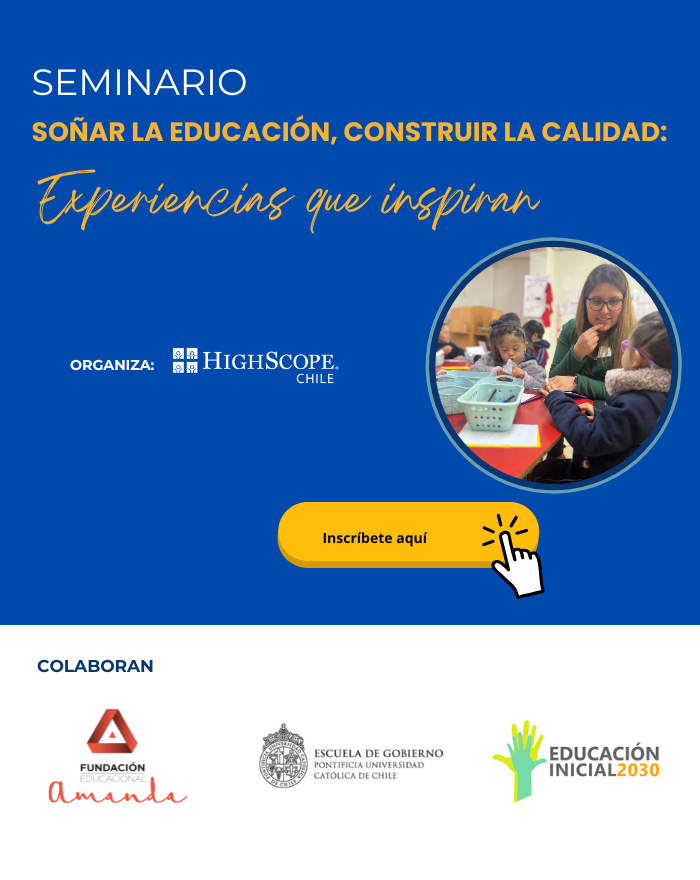 SEMINARIO

SOÑAR LA EDUCACIÓN, CONSTRUIR LA CALIDAD:

Experiencias que inspiran

ORGANIZA:

HIGHSCOPE. CHILE

Inscríbete aquí

COLABORAN

FUNDACIÓN EDUCACIONAL Amanda

ESCUELA DE GOBIERNO
PONTIFICIA UNIVERSIDAD CATÓLICA DE CHILE

EDUCACIÓN INICIAL2030